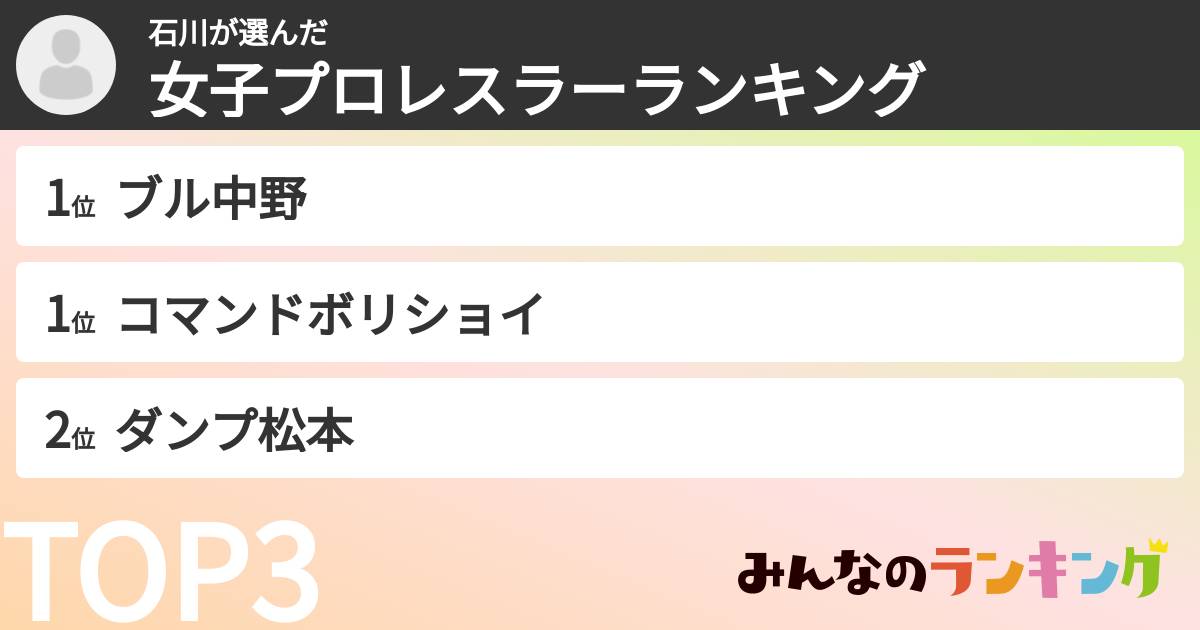 石川が選んだ
女子プロレスラーランキング

1位 ブル中野

1位 コマンドボリショイ

2位 ダンプ松本

TOP3

みんなのランキング